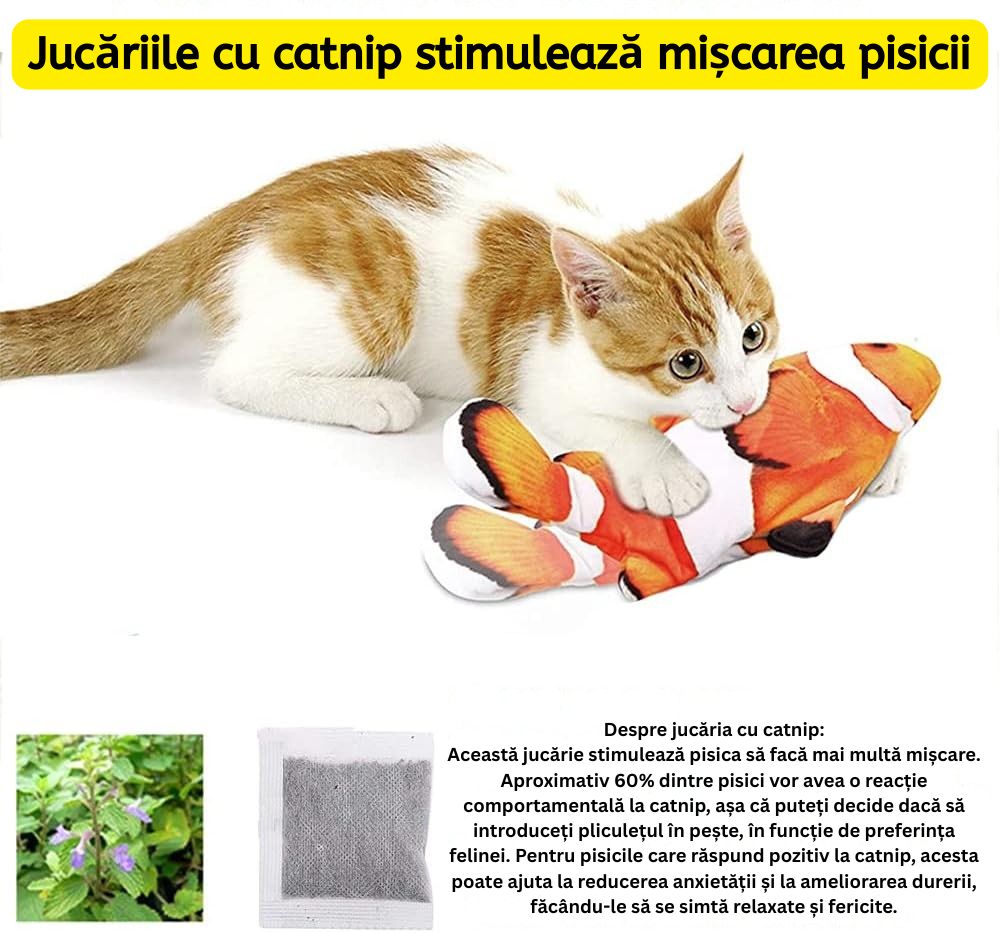 Jucăriile cu catnip stimulează mișcarea pisicii

Despre jucăria cu catnip:
Această jucărie stimulează pisica să facă mai multă mișcare. Aproximativ 60% dintre pisici vor avea o reacție comportamentală la catnip, așa că puteți decide dacă să introduceți pliculețul în pește, în funcție de preferința felinei. Pentru pisicile care răspund pozitiv la catnip, acesta poate ajuta la reducerea anxietății și la ameliorarea durerii, făcându-le să se simtă relaxate și fericite.